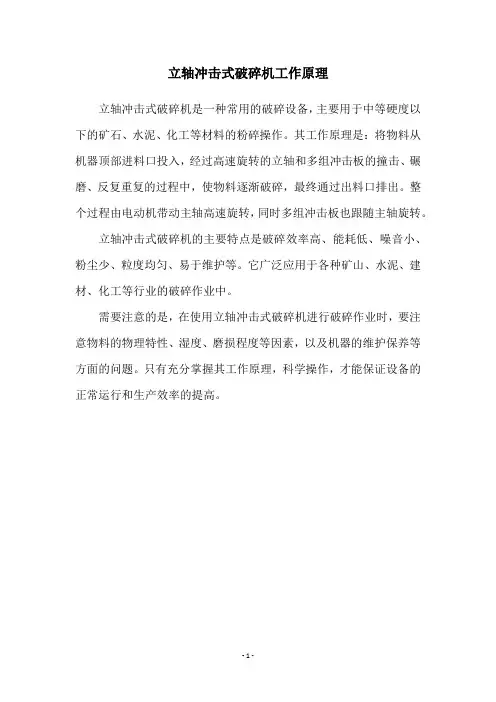 立轴冲击式破碎机工作原理

立轴冲击式破碎机是一种常用的破碎设备，主要用于中等硬度以下的矿石、水泥、化工等材料的粉碎操作。其工作原理是：将物料从机器顶部进料口投入，经过高速旋转的立轴和多组冲击板的撞击、碾磨、反复重复的过程中，使物料逐渐破碎，最终通过出料口排出。整个过程由电动机带动主轴高速旋转，同时多组冲击板也跟随主轴旋转。

立轴冲击式破碎机的主要特点是破碎效率高、能耗低、噪音小、粉尘少、粒度均匀、易于维护等。它广泛应用于各种矿山、水泥、建材、化工等行业的破碎作业中。

需要注意的是，在使用立轴冲击式破碎机进行破碎作业时，要注意物料的物理特性、湿度、磨损程度等因素，以及机器的维护保养等方面的问题。只有充分掌握其工作原理，科学操作，才能保证设备的正常运行和生产效率的提高。

- 1 -